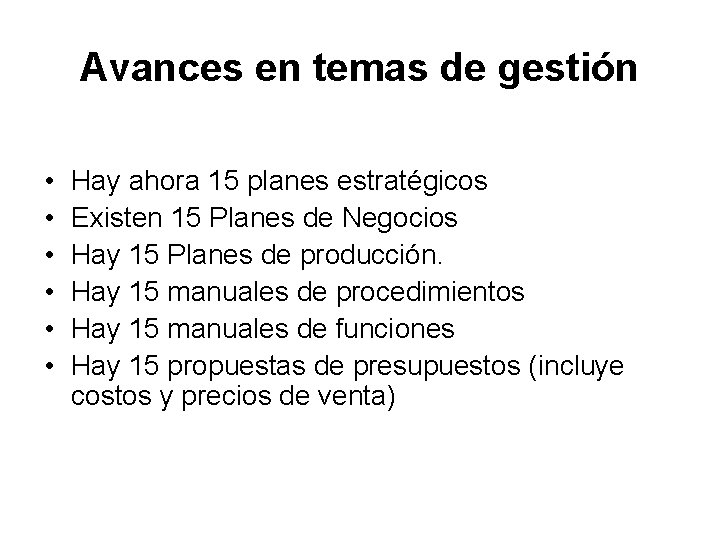 Avances en temas de gestión

• Hay ahora 15 planes estratégicos
• Existen 15 Planes de Negocios
• Hay 15 Planes de producción.
• Hay 15 manuales de procedimientos
• Hay 15 manuales de funciones
• Hay 15 propuestas de presupuestos (incluye costos y precios de venta)